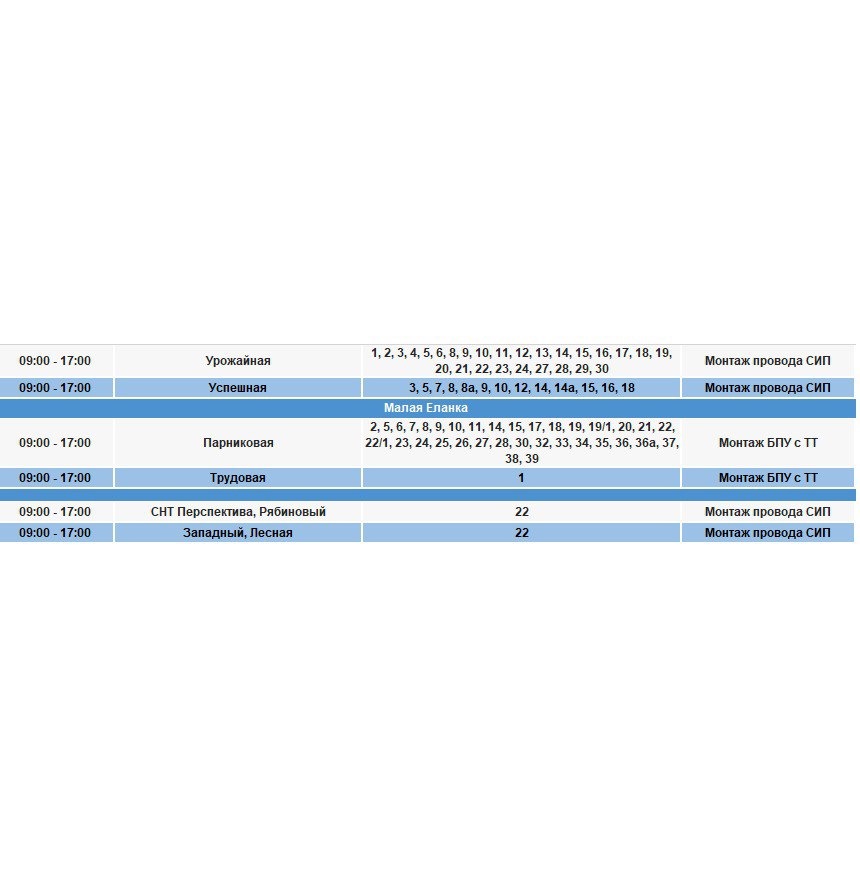 | | | | |
|---|---|---|---|
| 09:00 - 17:00 | Урожайная | 1, 2, 3, 4, 5, 6, 8, 9, 10, 11, 12, 13, 14, 15, 16, 17, 18, 19, 20, 21, 22, 23, 24, 27, 28, 29, 30 | Монтаж провода СИП |
| 09:00 - 17:00 | Успешная | 3, 5, 7, 8, 8а, 9, 10, 12, 14, 14а, 15, 16, 18 | Монтаж провода СИП |
| Малая Еланка | | | |
| 09:00 - 17:00 | Парниковая | 2, 5, 6, 7, 8, 9, 10, 11, 14, 15, 17, 18, 19, 19/1, 20, 21, 22, 22/1, 23, 24, 25, 26, 27, 28, 30, 32, 33, 34, 35, 36, 36а, 37, 38, 39 | Монтаж БПУ с ТТ |
| 09:00 - 17:00 | Трудовая | 1 | Монтаж БПУ с ТТ |
| | | | |
| 09:00 - 17:00 | СНТ Перспектива, Рябиновый | 22 | Монтаж провода СИП |
| 09:00 - 17:00 | Западный, Лесная | 22 | Монтаж провода СИП |